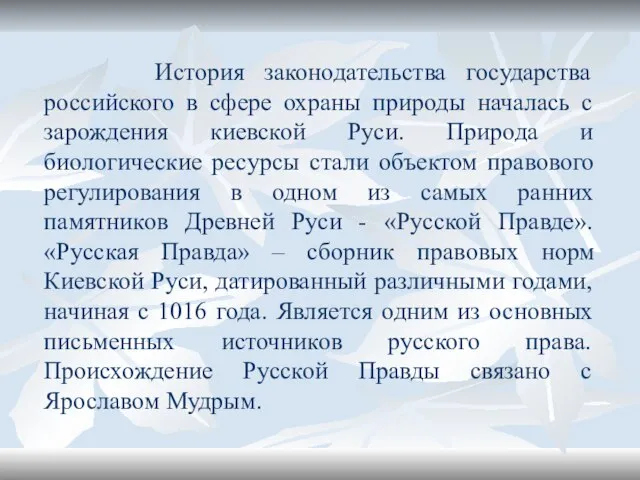 История законодательства государства российского в сфере охраны природы началась с зарождения киевской Руси. Природа и биологические ресурсы стали объектом правового регулирования в одном из самых ранних памятников Древней Руси - «Русской Правде». «Русская Правда» – сборник правовых норм Киевской Руси, датированный различными годами, начиная с 1016 года. Является одним из основных письменных источников русского права. Происхождение Русской Правды связано с Ярославом Мудрым.